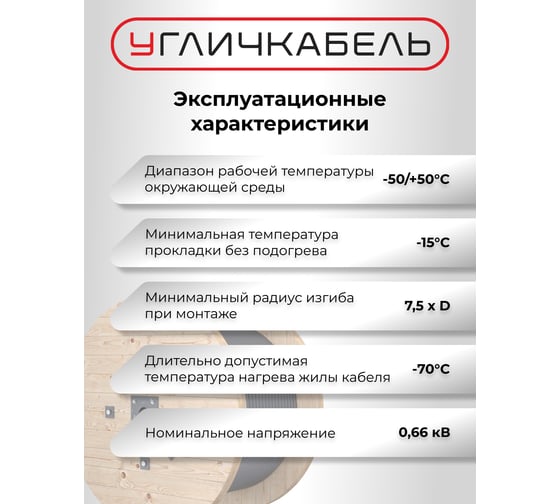 УГЛИЧКАБЕЛЬ

Эксплуатационные характеристики

Диапазон рабочей температуры окружающей среды
-50/+50°C

Минимальная температура прокладки без подогрева
-15°C

Минимальный радиус изгиба при монтаже
7,5 x D

Длительно допустимая температура нагрева жилы кабеля
-70°C

Номинальное напряжение
0,66 кВ